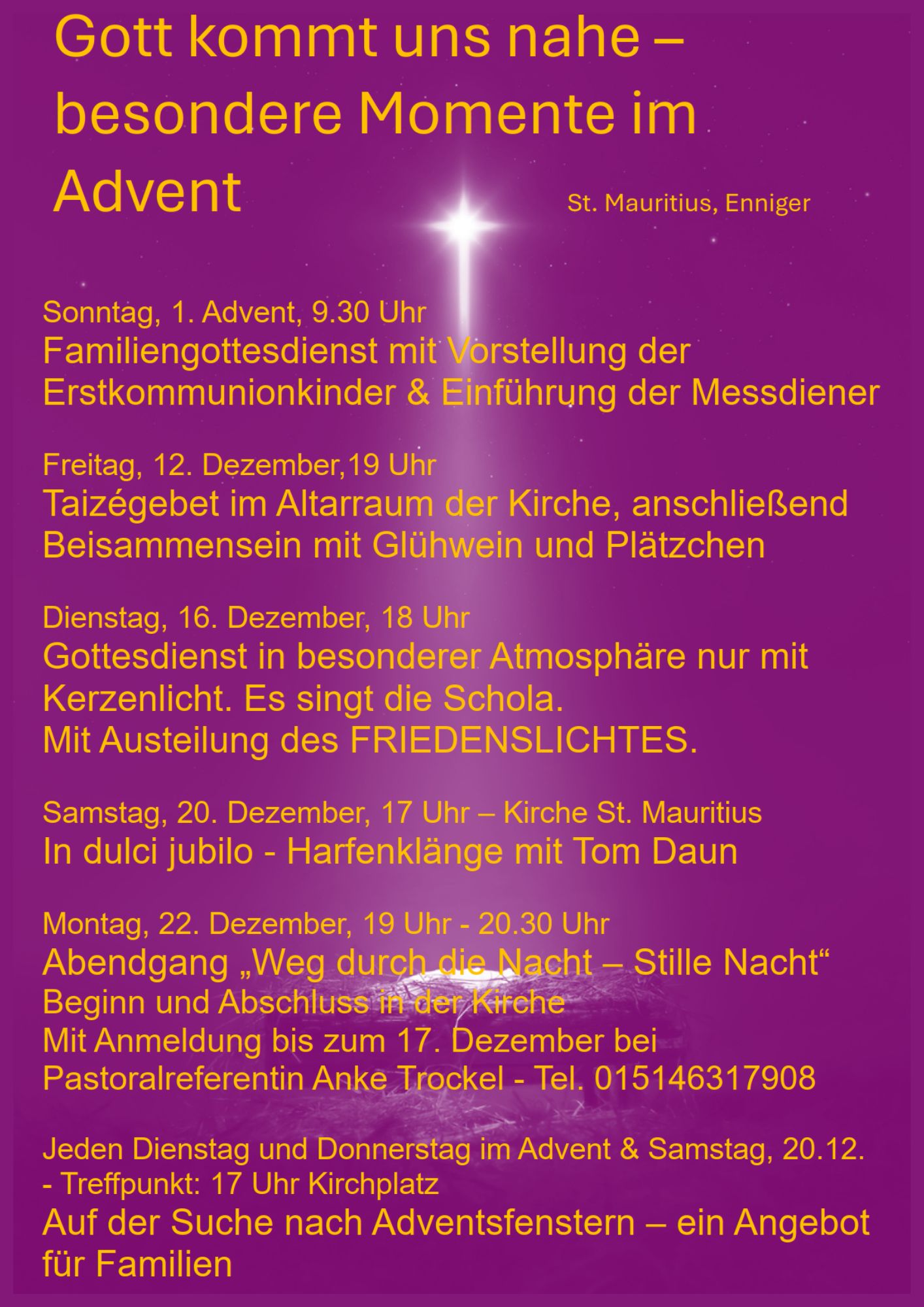 Gott kommt uns nahe – besondere Momente im Advent

St. Mauritius, Enniger

Sonntag, 1. Advent, 9.30 Uhr
Familiengottesdienst mit Vorstellung der Erstkommunionkinder & Einführung der Messdiener

Freitag, 12. Dezember,19 Uhr
Taizégebet im Altarraum der Kirche, anschließend Beisammensein mit Glühwein und Plätzchen

Dienstag, 16. Dezember, 18 Uhr
Gottesdienst in besonderer Atmosphäre nur mit Kerzenlicht. Es singt die Schola.
Mit Austeilung des FRIEDENSLICHTES.

Samstag, 20. Dezember, 17 Uhr – Kirche St. Mauritius
In dulci jubilo - Harfenklänge mit Tom Daun

Montag, 22. Dezember, 19 Uhr - 20.30 Uhr
Abendgang „Weg durch die Nacht – Stille Nacht“
Beginn und Abschluss in der Kirche
Mit Anmeldung bis zum 17. Dezember bei
Pastoralreferentin Anke Trockel - Tel. 015146317908

Jeden Dienstag und Donnerstag im Advent & Samstag, 20.12.
- Treffpunkt: 17 Uhr Kirchplatz
Auf der Suche nach Adventsfenstern – ein Angebot für Familien